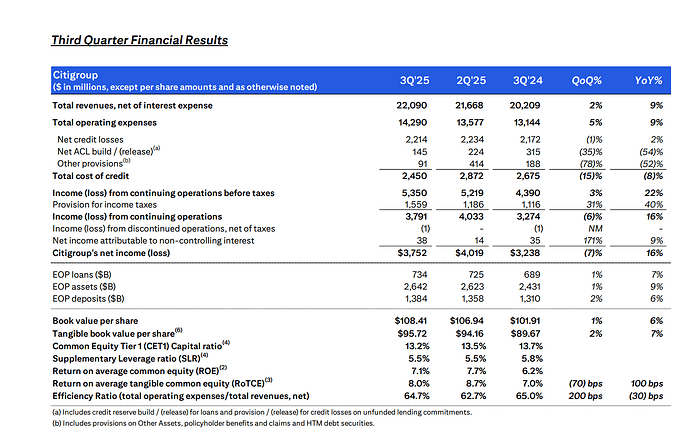 Third Quarter Financial Results

| Citigroup ($ in millions, except per share amounts and as otherwise noted) | 3Q'25 | 2Q'25 | 3Q'24 | QoQ% | YoY% |
|---|---|---|---|---|---|
| Total revenues, net of interest expense | 22,090 | 21,668 | 20,209 | 2% | 9% |
| Total operating expenses | 14,290 | 13,577 | 13,144 | 5% | 9% |
| Net credit losses | 2,214 | 2,234 | 2,172 | (1)% | 2% |
| Net ACL build / (release)$^{(a)}$ | 145 | 224 | 315 | (35)% | (54)% |
| Other provisions$^{(b)}$ | 91 | 414 | 188 | (78)% | (52)% |
| Total cost of credit | 2,450 | 2,872 | 2,675 | (15)% | (8)% |
| Income (loss) from continuing operations before taxes | 5,350 | 5,219 | 4,390 | 3% | 22% |
| Provision for income taxes | 1,559 | 1,186 | 1,116 | 31% | 40% |
| Income (loss) from continuing operations | 3,791 | 4,033 | 3,274 | (6)% | 16% |
| Income (loss) from discontinued operations, net of taxes | (1) | - | (1) | NM | - |
| Net income attributable to non-controlling interest | 38 | 14 | 35 | 171% | 9% |
| Citigroup's net income (loss) | $3,752 | $4,019 | $3,238 | (7)% | 16% |
| EOP loans ($B) | 734 | 725 | 689 | 1% | 7% |
| EOP assets ($B) | 2,642 | 2,623 | 2,431 | 1% | 9% |
| EOP deposits ($B) | 1,384 | 1,358 | 1,310 | 2% | 6% |
| Book value per share | $108.41 | $106.94 | $101.91 | 1% | 6% |
| Tangible book value per share$^{(6)}$ | $95.72 | $94.16 | $89.67 | 2% | 7% |
| Common Equity Tier 1 (CET1) Capital ratio$^{(4)}$ | 13.2% | 13.5% | 13.7% | | |
| Supplementary Leverage ratio (SLR)$^{(4)}$ | 5.5% | 5.5% | 5.8% | | |
| Return on average common equity (ROE)$^{(2)}$ | 7.1% | 7.7% | 6.2% | | |
| Return on average tangible common equity (RoTCE)$^{(3)}$ | 8.0% | 8.7% | 7.0% | (70) bps | 100 bps |
| Efficiency Ratio (total operating expenses/total revenues, net) | 64.7% | 62.7% | 65.0% | 200 bps | (30) bps |

(a) Includes credit reserve build / (release) for loans and provision / (release) for credit losses on unfunded lending commitments.
(b) Includes provisions on Other Assets, policyholder benefits and claims and HTM debt securities.